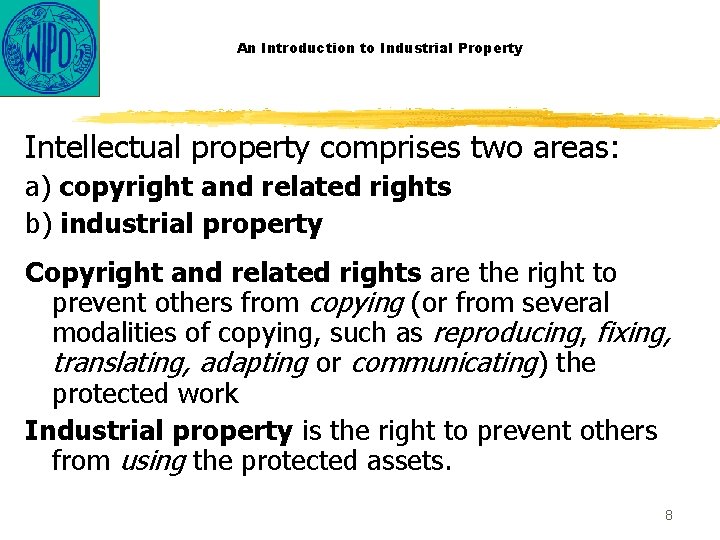 WIPO

An Introduction to Industrial Property

Intellectual property comprises two areas:
a) copyright and related rights
b) industrial property

Copyright and related rights are the right to prevent others from copying (or from several modalities of copying, such as reproducing, fixing, translating, adapting or communicating) the protected work

Industrial property is the right to prevent others from using the protected assets.

8